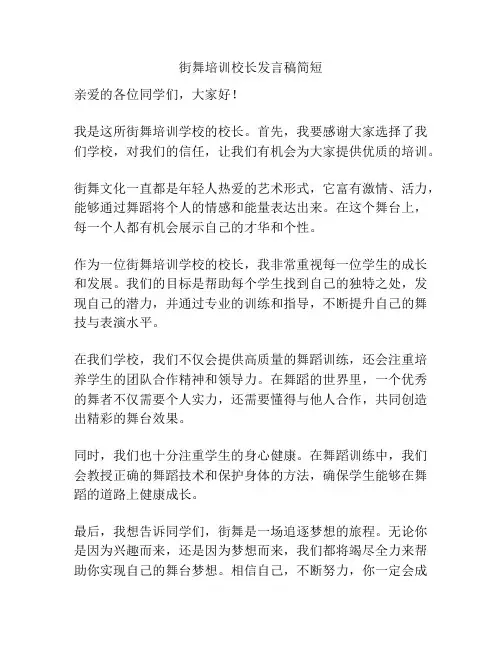 街舞培训校长发言稿简短

亲爱的各位同学们，大家好！

我是这所街舞培训学校的校长。首先，我要感谢大家选择了我们学校，对我们的信任，让我们有机会为大家提供优质的培训。

街舞文化一直都是年轻人热爱的艺术形式，它富有激情、活力，能够通过舞蹈将个人的情感和能量表达出来。在这个舞台上，每一个人都有机会展示自己的才华和个性。

作为一位街舞培训学校的校长，我非常重视每一位学生的成长和发展。我们的目标是帮助每个学生找到自己的独特之处，发现自己的潜力，并通过专业的训练和指导，不断提升自己的舞技与表演水平。

在我们学校，我们不仅会提供高质量的舞蹈训练，还会注重培养学生的团队合作精神和领导力。在舞蹈的世界里，一个优秀的舞者不仅需要个人实力，还需要懂得与他人合作，共同创造出精彩的舞台效果。

同时，我们也十分注重学生的身心健康。在舞蹈训练中，我们会教授正确的舞蹈技术和保护身体的方法，确保学生能够在舞蹈的道路上健康成长。

最后，我想告诉同学们，街舞是一场追逐梦想的旅程。无论你是因为兴趣而来，还是因为梦想而来，我们都将竭尽全力来帮助你实现自己的舞台梦想。相信自己，不断努力，你一定会成